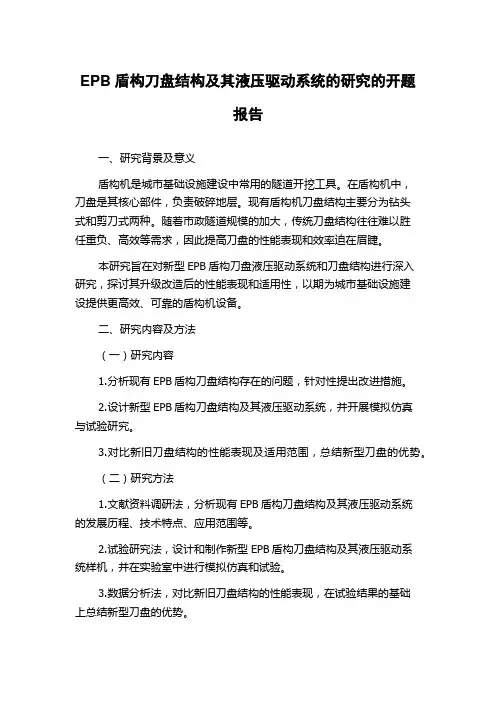 EPB 盾构刀盘结构及其液压驱动系统的研究的开题报告

一、研究背景及意义

盾构机是城市基础设施建设中常用的隧道开挖工具。在盾构机中，刀盘是其核心部件，负责破碎地层。现有盾构机刀盘结构主要分为钻头式和剪刀式两种。随着市政隧道规模的加大，传统刀盘结构往往难以胜任重负、高效等需求，因此提高刀盘的性能表现和效率迫在眉睫。

本研究旨在对新型 EPB 盾构刀盘液压驱动系统和刀盘结构进行深入研究，探讨其升级改造后的性能表现和适用性，以期为城市基础设施建设提供更高效、可靠的盾构机设备。

二、研究内容及方法

（一）研究内容

1.分析现有 EPB 盾构刀盘结构存在的问题，针对性提出改进措施。

2.设计新型 EPB 盾构刀盘结构及其液压驱动系统，并开展模拟仿真与试验研究。

3.对比新旧刀盘结构的性能表现及适用范围，总结新型刀盘的优势。

（二）研究方法

1.文献资料调研法，分析现有 EPB 盾构刀盘结构及其液压驱动系统的发展历程、技术特点、应用范围等。

2.试验研究法，设计和制作新型 EPB 盾构刀盘结构及其液压驱动系统样机，并在实验室中进行模拟仿真和试验。

3.数据分析法，对比新旧刀盘结构的性能表现，在试验结果的基础上总结新型刀盘的优势。